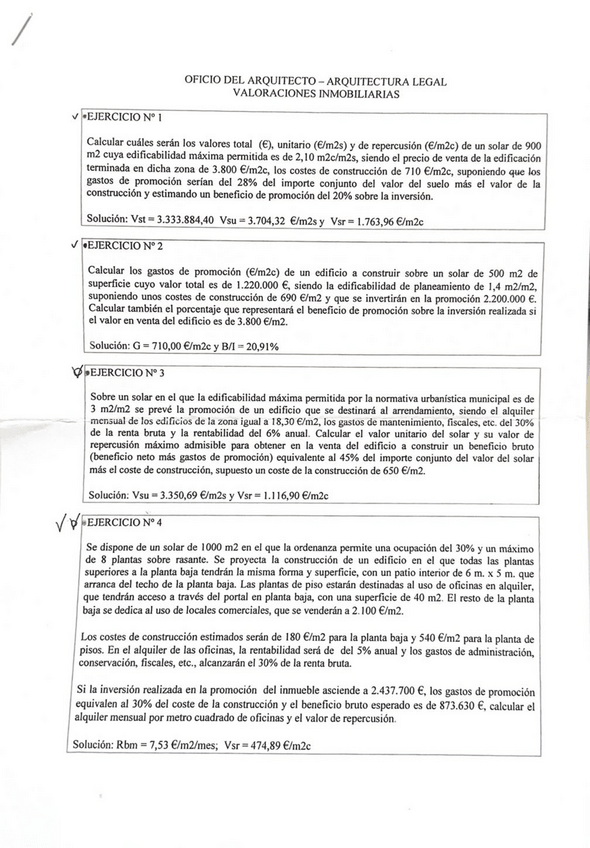 OFICIO DEL ARQUITECTO – ARQUITECTURA LEGAL
VALORACIONES INMOBILIARIAS

EJERCICIO Nº 1

Calcular cuáles serán los valores total (€), unitario (€/m2s) y de repercusión (€/m2c) de un solar de 900 m2 cuya edificabilidad máxima permitida es de 2,10 m2c/m2s, siendo el precio de venta de la edificación terminada en dicha zona de 3.800 €/m2c, los costes de construcción de 710 €/m2c, suponiendo que los gastos de promoción serían del 28% del importe conjunto del valor del suelo más el valor de la construcción y estimando un beneficio de promoción del 20% sobre la inversión.

Solución: Vst = 3.333.884,40 Vsu = 3.704,32 €/m2s y Vsr = 1.763,96 €/m2c

EJERCICIO Nº 2

Calcular los gastos de promoción (€/m2c) de un edificio a construir sobre un solar de 500 m2 de superficie cuyo valor total es de 1.220.000 €, siendo la edificabilidad de planeamiento de 1,4 m2/m2, suponiendo unos costes de construcción de 690 €/m2 y que se invertirán en la promoción 2.200.000 €. Calcular también el porcentaje que representará el beneficio de promoción sobre la inversión realizada si el valor en venta del edificio es de 3.800 €/m2.

Solución: G = 710,00 €/m2c y B/I = 20,91%

EJERCICIO Nº 3

Sobre un solar en el que la edificabilidad máxima permitida por la normativa urbanística municipal es de 3 m2/m2 se prevé la promoción de un edificio que se destinará al arrendamiento, siendo el alquiler mensual de los edificios de la zona igual a 18,30 €/m2, los gastos de mantenimiento, fiscales, etc. del 30% de la renta bruta y la rentabilidad del 6% anual. Calcular el valor unitario del solar y su valor de repercusión máximo admisible para obtener en la venta del edificio a construir un beneficio bruto (beneficio neto más gastos de promoción) equivalente al 45% del importe conjunto del valor del solar más el coste de construcción, supuesto un coste de la construcción de 650 €/m2.

Solución: Vsu = 3.350,69 €/m2s y Vsr = 1.116,90 €/m2c

EJERCICIO Nº 4

Se dispone de un solar de 1000 m2 en el que la ordenanza permite una ocupación del 30% y un máximo de 8 plantas sobre rasante. Se proyecta la construcción de un edificio en el que todas las plantas superiores a la planta baja tendrán la misma forma y superficie, con un patio interior de 6 m. x 5 m. que arranca del techo de la planta baja. Las plantas de piso estarán destinadas al uso de oficinas en alquiler, que tendrán acceso a través del portal en planta baja, con una superficie de 40 m2. El resto de la planta baja se dedica al uso de locales comerciales, que se venderán a 2.100 €/m2.

Los costes de construcción estimados serán de 180 €/m2 para la planta baja y 540 €/m2 para la planta de pisos. En el alquiler de las oficinas, la rentabilidad será de del 5% anual y los gastos de administración, conservación, fiscales, etc., alcanzarán el 30% de la renta bruta.

Si la inversión realizada en la promoción del inmueble asciende a 2.437.700 €, los gastos de promoción equivalen al 30% del coste de la construcción y el beneficio bruto esperado es de 873.630 €, calcular el alquiler mensual por metro cuadrado de oficinas y el valor de repercusión.

Solución: Rbm = 7,53 €/m2/mes; Vsr = 474,89 €/m2c